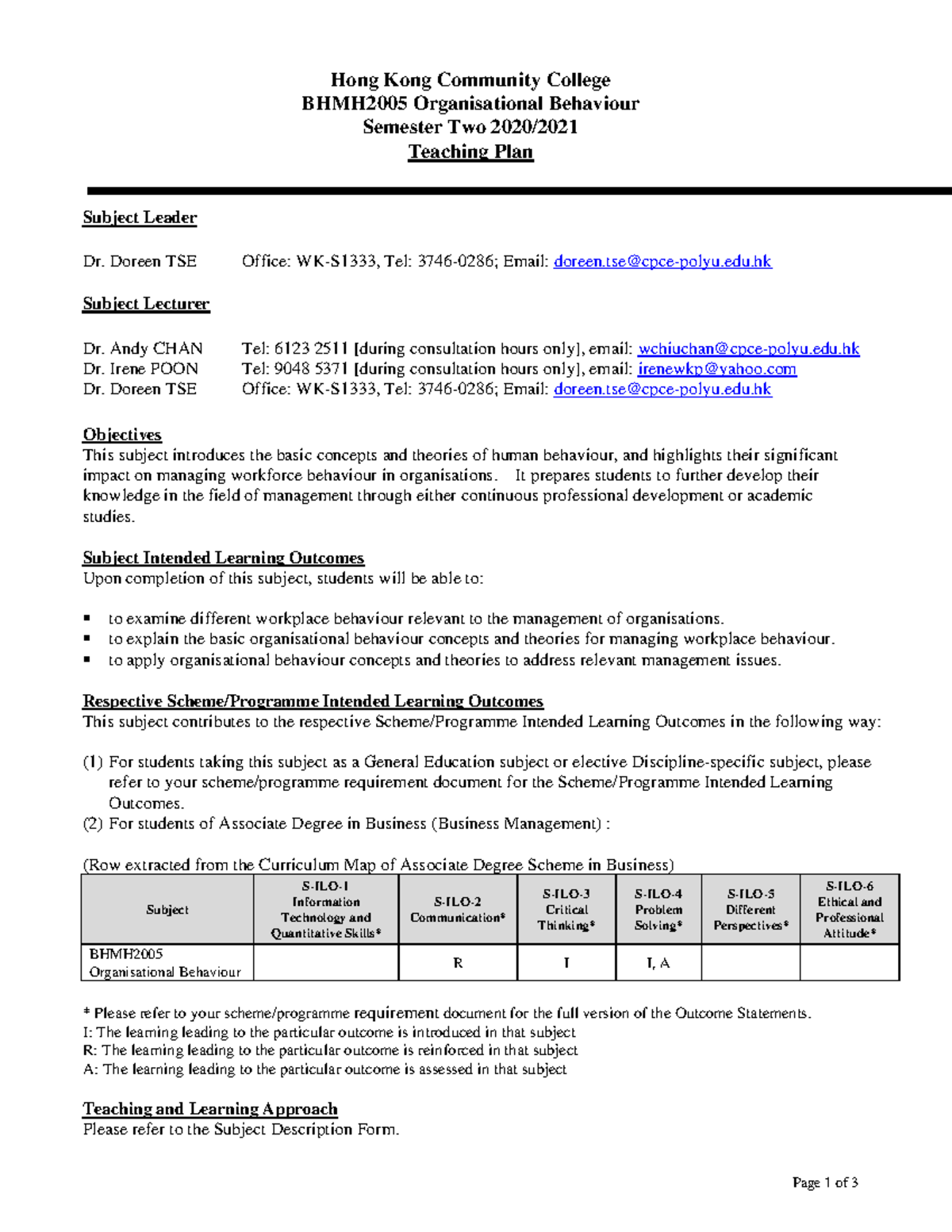 Hong Kong Community College
BHMH2005 Organisational Behaviour
Semester Two 2020/2021
Teaching Plan

Subject Leader

Dr. Doreen TSE Office: WK-S1333, Tel: 3746-0286; Email: doreen.tse@cpce-polyu.edu.hk

Subject Lecturer

Dr. Andy CHAN Tel: 6123 2511 [during consultation hours only], email: wchiuchan@cpce-polyu.edu.hk
Dr. Irene POON Tel: 9048 5371 [during consultation hours only], email: irenewkp@yahoo.com
Dr. Doreen TSE Office: WK-S1333, Tel: 3746-0286; Email: doreen.tse@cpce-polyu.edu.hk

Objectives
This subject introduces the basic concepts and theories of human behaviour, and highlights their significant impact on managing workforce behaviour in organisations. It prepares students to further develop their knowledge in the field of management through either continuous professional development or academic studies.

Subject Intended Learning Outcomes
Upon completion of this subject, students will be able to:

▪ to examine different workplace behaviour relevant to the management of organisations.
▪ to explain the basic organisational behaviour concepts and theories for managing workplace behaviour.
▪ to apply organisational behaviour concepts and theories to address relevant management issues.

Respective Scheme/Programme Intended Learning Outcomes
This subject contributes to the respective Scheme/Programme Intended Learning Outcomes in the following way:

(1) For students taking this subject as a General Education subject or elective Discipline-specific subject, please refer to your scheme/programme requirement document for the Scheme/Programme Intended Learning Outcomes.
(2) For students of Associate Degree in Business (Business Management) :

(Row extracted from the Curriculum Map of Associate Degree Scheme in Business)

| Subject | S-ILO-1 Information Technology and Quantitative Skills* | S-ILO-2 Communication* | S-ILO-3 Critical Thinking* | S-ILO-4 Problem Solving* | S-ILO-5 Different Perspectives* | S-ILO-6 Ethical and Professional Attitude* |
|---|---|---|---|---|---|---|
| BHMH2005 Organisational Behaviour | | R | I | I, A | | |

* Please refer to your scheme/programme requirement document for the full version of the Outcome Statements.
I: The learning leading to the particular outcome is introduced in that subject
R: The learning leading to the particular outcome is reinforced in that subject
A: The learning leading to the particular outcome is assessed in that subject

Teaching and Learning Approach
Please refer to the Subject Description Form.

Page 1 of 3